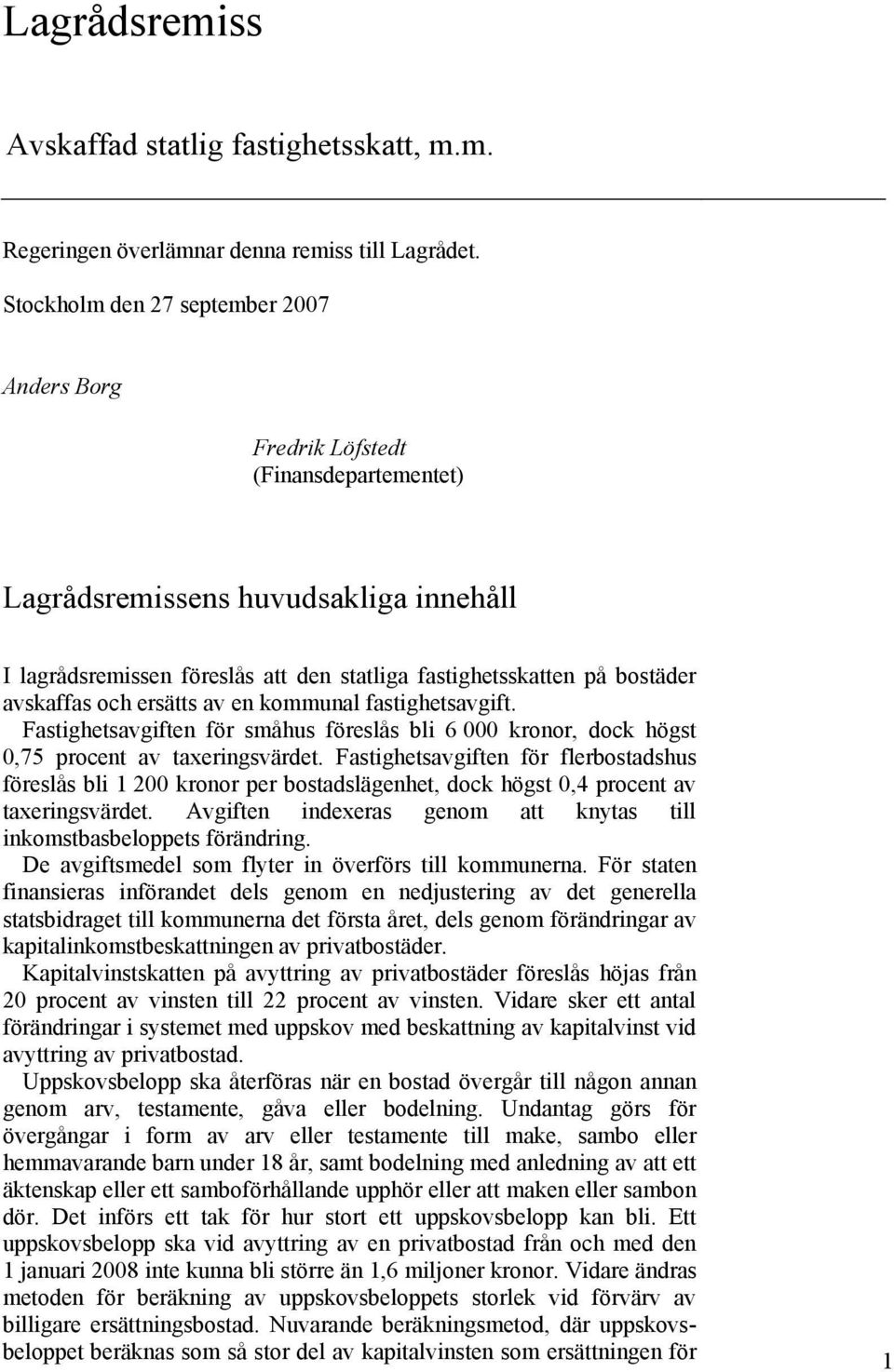 Lagrådsremiss

Avskaffad statlig fastighetsskatt, m.m.

Regeringen överlämnar denna remiss till Lagrådet.

Stockholm den 27 september 2007

Anders Borg

Fredrik Löfstedt
(Finansdepartementet)

Lagrådsremissens huvudsakliga innehåll

I lagrådsremissen föreslås att den statliga fastighetsskatten på bostäder avskaffas och ersätts av en kommunal fastighetsavgift.

Fastighetsavgiften för småhus föreslås bli 6 000 kronor, dock högst 0,75 procent av taxeringsvärdet. Fastighetsavgiften för flerbostadshus föreslås bli 1 200 kronor per bostadslägenhet, dock högst 0,4 procent av taxeringsvärdet. Avgiften indexeras genom att knytas till inkomstbasbeloppets förändring.

De avgiftsmedel som flyter in överförs till kommunerna. För staten finansieras införandet dels genom en nedjustering av det generella statsbidraget till kommunerna det första året, dels genom förändringar av kapitalinkomstbeskattningen av privatbostäder.

Kapitalvinstskatten på avyttring av privatbostäder föreslås höjas från 20 procent av vinsten till 22 procent av vinsten. Vidare sker ett antal förändringar i systemet med uppskov med beskattning av kapitalvinst vid avyttring av privatbostad.

Uppskovsbelopp ska återföras när en bostad övergår till någon annan genom arv, testamente, gåva eller bodelning. Undantag görs för övergångar i form av arv eller testamente till make, sambo eller hemmavarande barn under 18 år, samt bodelning med anledning av att ett äktenskap eller ett samboförhållande upphör eller att maken eller sambon dör. Det införs ett tak för hur stort ett uppskovsbelopp kan bli. Ett uppskovsbelopp ska vid avyttring av en privatbostad från och med den 1 januari 2008 inte kunna bli större än 1,6 miljoner kronor. Vidare ändras metoden för beräkning av uppskovsbeloppets storlek vid förvärv av billigare ersättningsbostad. Nuvarande beräkningsmetod, där uppskovsbeloppet beräknas som så stor del av kapitalvinsten som ersättningen för

1